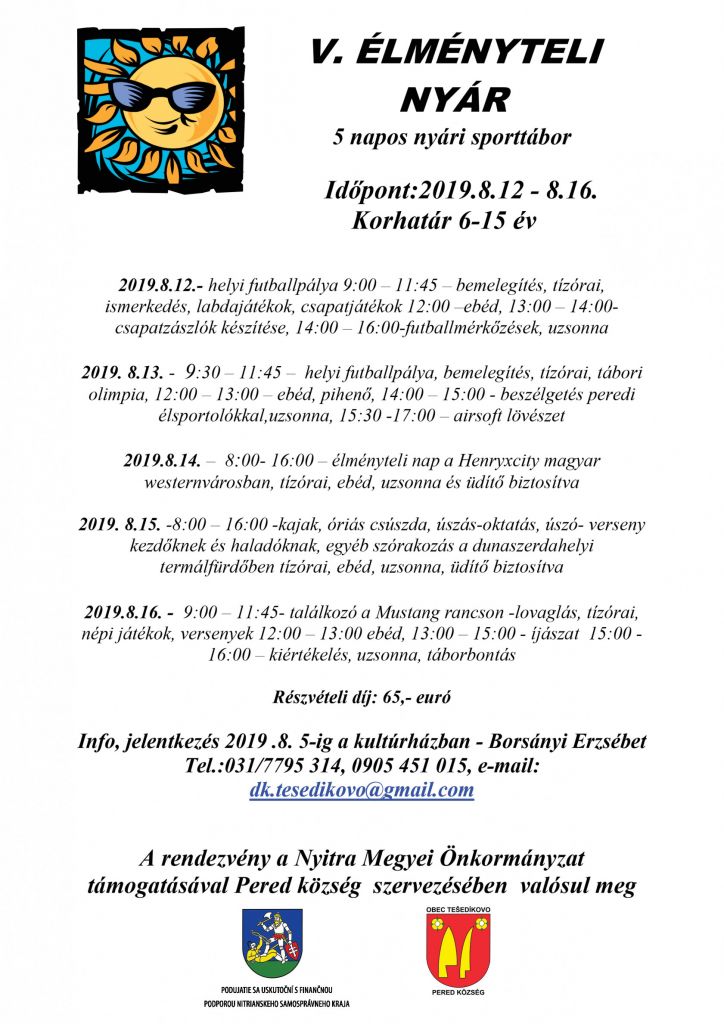 V. ÉLMÉNYTELI NYÁR

5 napos nyári sporttábor

Időpont:2019.8.12 - 8.16.
Korhatár 6-15 év

2019.8.12.- helyi futballpálya 9:00 – 11:45 – bemelegítés, tízórai, ismerkedés, labdajátékok, csapatjátékok 12:00 –ebéd, 13:00 – 14:00- csapatzászlók készítése, 14:00 – 16:00-futballmérkőzések, uzsonna

2019. 8.13. - 9:30 – 11:45 – helyi futballpálya, bemelegítés, tízórai, tábori olimpia, 12:00 – 13:00 – ebéd, pihenő, 14:00 – 15:00 - beszélgetés peredi élsportolókkal,uzsonna, 15:30 -17:00 – airsoft lövészet

2019.8.14. – 8:00- 16:00 – élményteli nap a Henryxcity magyar westernvárosban, tízórai, ebéd, uzsonna és üdítő biztosítva

2019. 8.15. -8:00 – 16:00 -kajak, óriás csúszda, úszás-oktatás, úszó- verseny kezdőknek és haladóknak, egyéb szórakozás a dunaszerdahelyi termálfürdőben tízórai, ebéd, uzsonna, üdítő biztosítva

2019.8.16. - 9:00 – 11:45- találkozó a Mustang rancson -lovaglás, tízórai, népi játékok, versenyek 12:00 – 13:00 ebéd, 13:00 – 15:00 - íjászat 15:00 - 16:00 – kiértékelés, uzsonna, táborbontás

Részvételi díj: 65,- euró

Info, jelentkezés 2019 .8. 5-ig a kultúrházban - Borsányi Erzsébet
Tel.:031/7795 314, 0905 451 015, e-mail:
dk.tesedikovo@gmail.com

A rendezvény a Nyitra Megyei Önkormányzat támogatásával Pered község szervezésében valósul meg

PODUJATIE SA USKUTOČNÍ S FINANČNOU PODPOROU NITRIANSKEHO SAMOSPRÁVNEHO KRAJA

OBEC TEŠEDÍKOVO
PERED KÖZSÉG